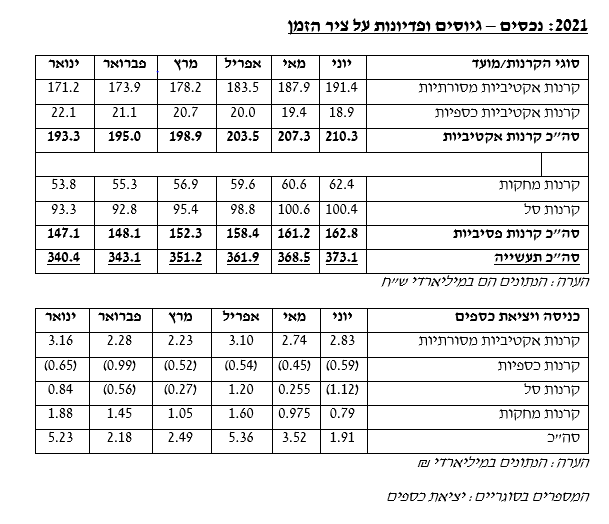 2021: נכסים – גיוסים ופדיונות על ציר הזמן

| סוגי הקרנות/מועד | יוני | מאי | אפריל | מרץ | פברואר | ינואר |
|---|---|---|---|---|---|---|
| קרנות אקטיביות מסורתיות | 191.4 | 187.9 | 183.5 | 178.2 | 173.9 | 171.2 |
| קרנות אקטיביות כספיות | 18.9 | 19.4 | 20.0 | 20.7 | 21.1 | 22.1 |
| סה״כ קרנות אקטיביות | 210.3 | 207.3 | 203.5 | 198.9 | 195.0 | 193.3 |
| | | | | | | |
| קרנות מחקות | 62.4 | 60.6 | 59.6 | 56.9 | 55.3 | 53.8 |
| קרנות סל | 100.4 | 100.6 | 98.8 | 95.4 | 92.8 | 93.3 |
| סה״כ קרנות פסיביות | 162.8 | 161.2 | 158.4 | 152.3 | 148.1 | 147.1 |
| סה״כ תעשייה | 373.1 | 368.5 | 361.9 | 351.2 | 343.1 | 340.4 |

הערה: הנתונים הם במיליארדי ש״ח

| כניסה ויציאת כספים | יוני | מאי | אפריל | מרץ | פברואר | ינואר |
|---|---|---|---|---|---|---|
| קרנות אקטיביות מסורתיות | 2.83 | 2.74 | 3.10 | 2.23 | 2.28 | 3.16 |
| קרנות כספיות | (0.59) | (0.45) | (0.54) | (0.52) | (0.99) | (0.65) |
| קרנות סל | (1.12) | 0.255 | 1.20 | (0.27) | (0.56) | 0.84 |
| קרנות מחקות | 0.79 | 0.975 | 1.60 | 1.05 | 1.45 | 1.88 |
| סה״כ | 1.91 | 3.52 | 5.36 | 2.49 | 2.18 | 5.23 |

הערה: הנתונים במיליארדי ₪

המספרים בסוגריים: יציאת כספים